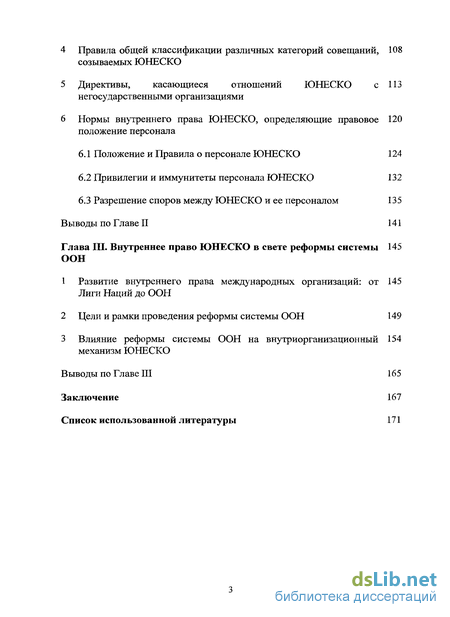 4 Правила общей классификации различных категорий совещаний, созываемых ЮНЕСКО 108

5 Директивы, касающиеся отношений ЮНЕСКО с негосударственными организациями 113

6 Нормы внутреннего права ЮНЕСКО, определяющие правовое положение персонала 120

6.1 Положение и Правила о персонале ЮНЕСКО 124

6.2 Привилегии и иммунитеты персонала ЮНЕСКО 132

6.3 Разрешение споров между ЮНЕСКО и ее персоналом 135

Выводы по Главе II 141

Глава III. Внутреннее право ЮНЕСКО в свете реформы системы ООН 145

1 Развитие внутреннего права международных организаций: от Лиги Наций до ООН 145

2 Цели и рамки проведения реформы системы ООН 149

3 Влияние реформы системы ООН на внутриорганизационный механизм ЮНЕСКО 154

Выводы по Главе III 165

Заключение 167

Список использованной литературы 171

3

dsLib.net
библиотека диссертаций